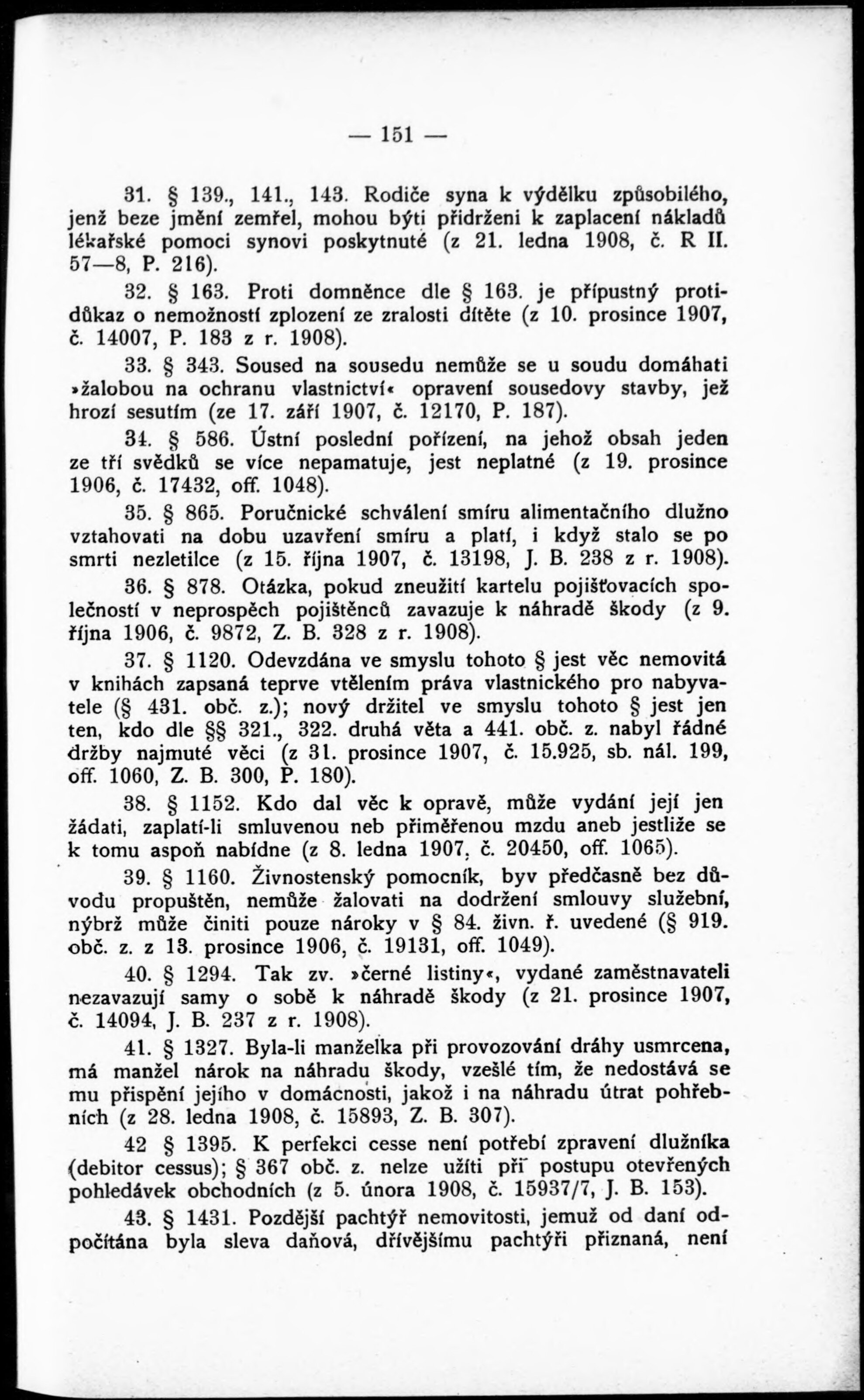 — 151 —

31. § 139., 141., 143. Rodiče syna k výdělku způsobilého, jenž beze jmění zemřel, mohou býti přidrženi k zaplacení nákladů lékařské pomoci synovi poskytnuté (z 21. ledna 1908, č. R II. 57—8, P. 216).

32. § 163. Proti domněnce dle § 163. je přípustný protidůkaz o nemožnosti zplození ze zralosti dítěte (z 10. prosince 1907, č. 14007, P. 183 z r. 1908).

33. § 343. Soused na sousedu nemůže se u soudu domáhati »žalobou na ochranu vlastnictví« opravení sousedovy stavby, jež hrozí sesutím (ze 17. září 1907, č. 12170, P. 187).

34. § 586. Ústní poslední pořízení, na jehož obsah jeden ze tří svědků se více nepamatuje, jest neplatné (z 19. prosince 1906, č. 17432, off. 1048).

35. § 865. Poručnické schválení smíru alimentačního dlužno vztahovati na dobu uzavření smíru a platí, i když stalo se po smrti nezletilce (z 15. října 1907, č. 13198, J. B. 238 z r. 1908).

36. § 878. Otázka, pokud zneužití kartelu pojišťovacích společností v neprospěch pojištěnců zavazuje k náhradě škody (z 9. října 1906, č. 9872, Z. B. 328 z r. 1908).

37. § 1120. Odevzdána ve smyslu tohoto § jest věc nemovitá v knihách zapsaná teprve vtělením práva vlastnického pro nabyvatele (§ 431. obč. z.); nový držitel ve smyslu tohoto § jest jen ten, kdo dle §§ 321., 322. druhá věta a 441. obč. z. nabyl řádné držby najmuté věci (z 31. prosince 1907, č. 15.925, sb. nál. 199, off. 1060, Z. B. 300, P. 180).

38. § 1152. Kdo dal věc k opravě, může vydání její jen žádati, zaplatí-li smluvenou neb přiměřenou mzdu aneb jestliže se k tomu aspoň nabídne (z 8. ledna 1907, č. 20450, off. 1065).

39. § 1160. Živnostenský pomocník, byv předčasně bez důvodu propuštěn, nemůže žalovati na dodržení smlouvy služební, nýbrž může činiti pouze nároky v § 84. živn. ř. uvedené (§ 919. obč. z. z 13. prosince 1906, č. 19131, off. 1049).

40. § 1294. Tak zv. »černé listiny«, vydané zaměstnavateli nezavazují samy o sobě k náhradě škody (z 21. prosince 1907, č. 14094, J. B. 237 z r. 1908).

41. § 1327. Byla-li manželka při provozování dráhy usmrcena, má manžel nárok na náhradu škody, vzešlé tím, že nedostává se mu přispění jejího v domácnosti, jakož i na náhradu útrat pohřebních (z 28. ledna 1908, č. 15893, Z. B. 307).

42 § 1395. K perfekci cesse není potřebí zpravení dlužníka (debitor cessus); § 367 obč. z. nelze užíti při postupu otevřených pohledávek obchodních (z 5. února 1908, č. 15937/7, J. B. 153).

43. § 1431. Pozdější pachtýř nemovitosti, jemuž od daní odpočítána byla sleva daňová, dřívějšímu pachtýři přiznaná, není